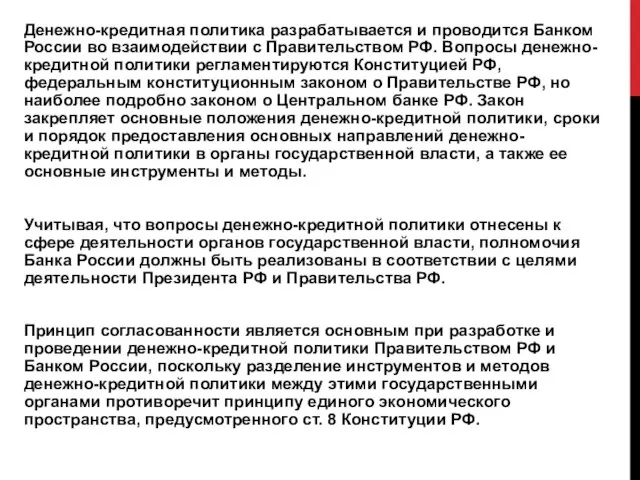 Денежно-кредитная политика разрабатывается и проводится Банком России во взаимодействии с Правительством РФ. Вопросы денежно-кредитной политики регламентируются Конституцией РФ, федеральным конституционным законом о Правительстве РФ, но наиболее подробно законом о Центральном банке РФ. Закон закрепляет основные положения денежно-кредитной политики, сроки и порядок предоставления основных направлений денежно-кредитной политики в органы государственной власти, а также ее основные инструменты и методы.

Учитывая, что вопросы денежно-кредитной политики отнесены к сфере деятельности органов государственной власти, полномочия Банка России должны быть реализованы в соответствии с целями деятельности Президента РФ и Правительства РФ.

Принцип согласованности является основным при разработке и проведении денежно-кредитной политики Правительством РФ и Банком России, поскольку разделение инструментов и методов денежно-кредитной политики между этими государственными органами противоречит принципу единого экономического пространства, предусмотренного ст. 8 Конституции РФ.